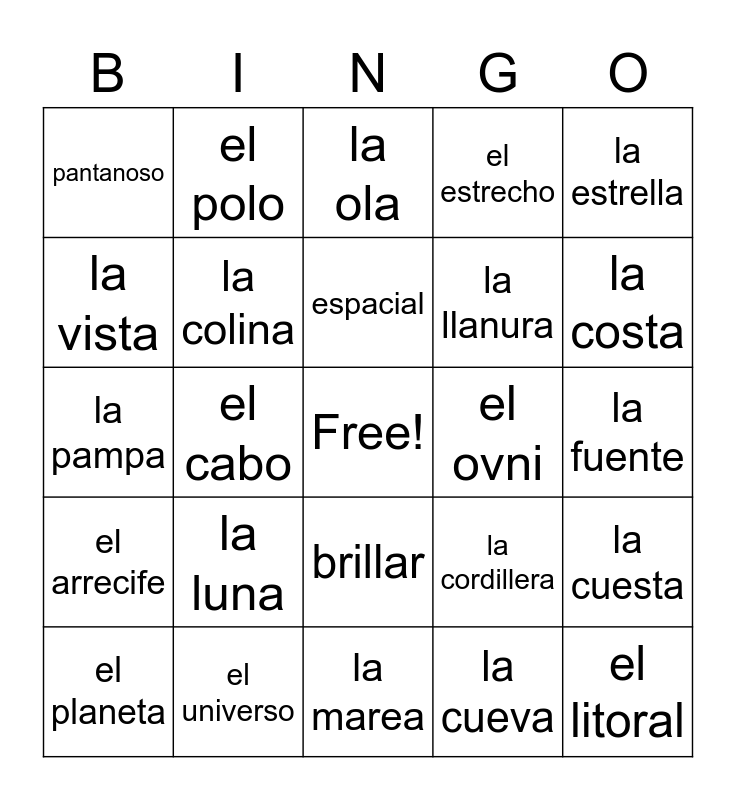 | B | I | N | G | O |
|---|---|---|---|---|
| pantanoso | el polo | la ola | el estrecho | la estrella |
| la vista | la colina | espacial | la llanura | la costa |
| la pampa | el cabo | Free! | el ovni | la fuente |
| el arrecife | la luna | brillar | la cordillera | la cuesta |
| el planeta | el universo | la marea | la cueva | el litoral |